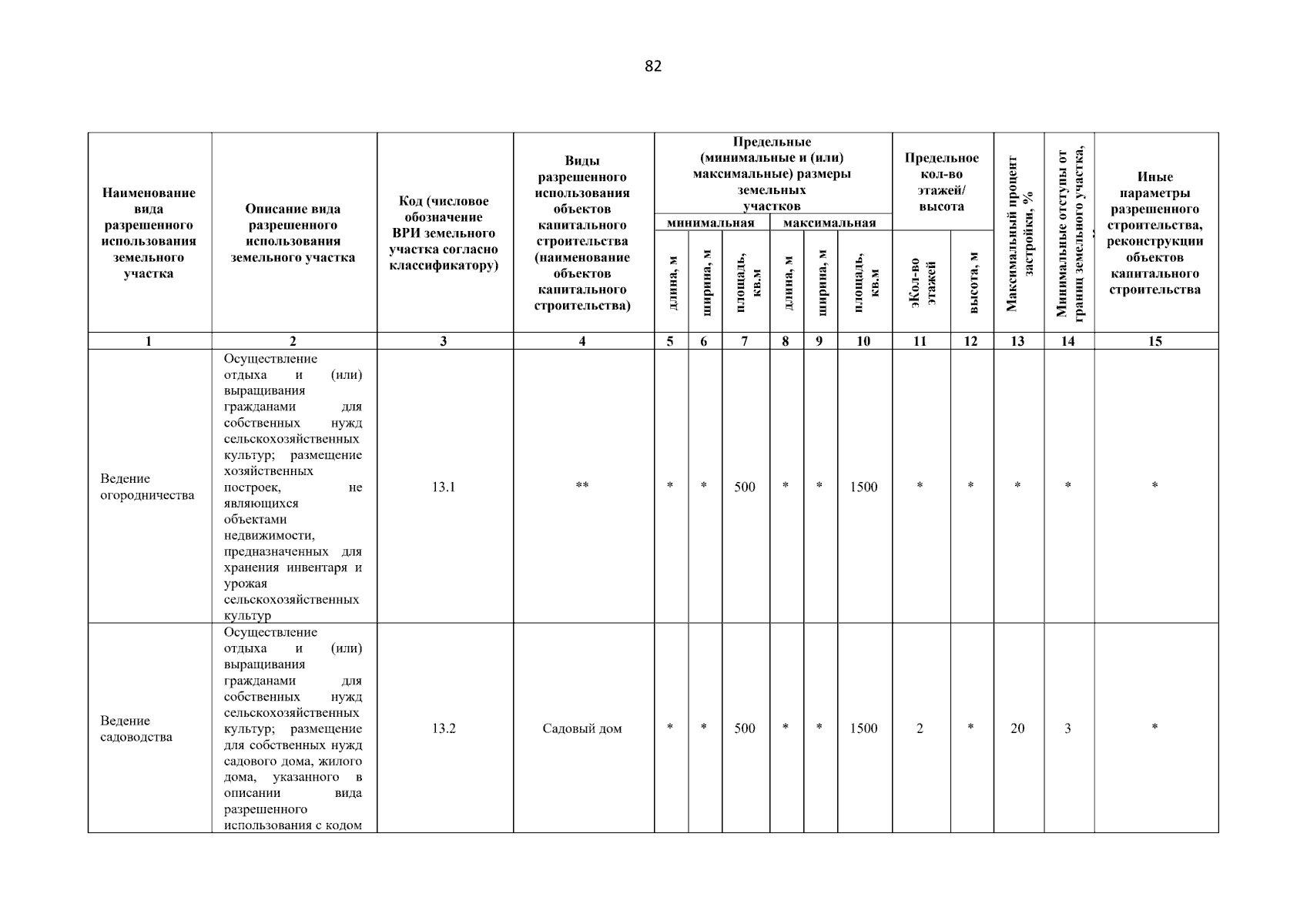 82

| Наименование вида разрешенного использования земельного участка | Описание вида разрешенного использования земельного участка | Код (числовое обозначение ВРИ земельного участка согласно классификатору) | Виды разрешенного использования объектов капитального строительства (наименование объектов капитального строительства) | Предельные (минимальные и (или) максимальные) размеры земельных участков | | | | | | Предельное кол-во этажей/ высота | | Максимальный процент застройки, % | Минимальные отступы от границ земельного участка, м | Иные параметры разрешенного строительства, реконструкции объектов капитального строительства |
|---|---|---|---|---|---|---|---|---|---|---|---|---|---|---|
| | | | | минимальная | | | максимальная | | | | | | | |
| | | | | длина, м | ширина, м | площадь, кв.м | длина, м | ширина, м | площадь, кв.м | эКол-во этажей | высота, м | | | |
| 1 | 2 | 3 | 4 | 5 | 6 | 7 | 8 | 9 | 10 | 11 | 12 | 13 | 14 | 15 |
| Ведение огородничества | Осуществление отдыха и (или) выращивания гражданами для собственных нужд сельскохозяйственных культур; размещение хозяйственных построек, не являющихся объектами недвижимости, предназначенных для хранения инвентаря и урожая сельскохозяйственных культур | 13.1 | ** | * | * | 500 | * | * | 1500 | * | * | * | * | * |
| Ведение садоводства | Осуществление отдыха и (или) выращивания гражданами для собственных нужд сельскохозяйственных культур; размещение для собственных нужд садового дома, жилого дома, указанного в описании вида разрешенного использования с кодом | 13.2 | Садовый дом | * | * | 500 | * | * | 1500 | 2 | * | 20 | 3 | * |